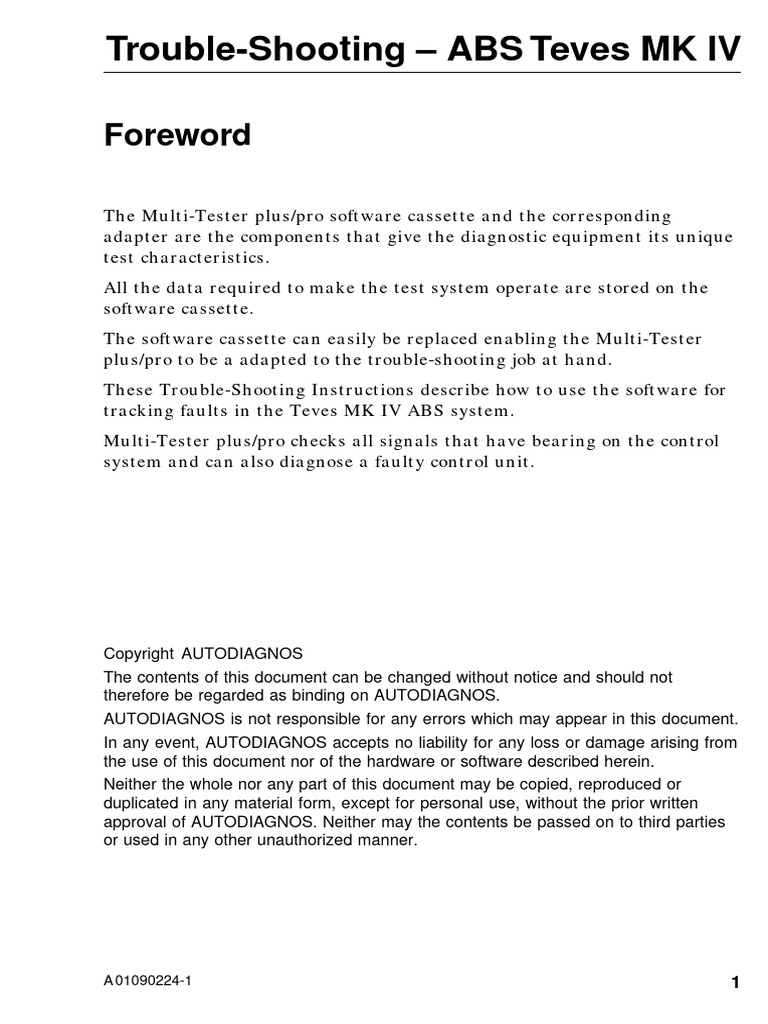 Trouble-Shooting – ABS Teves MK IV

Foreword

The Multi-Tester plus/pro software cassette and the corresponding adapter are the components that give the diagnostic equipment its unique test characteristics.

All the data required to make the test system operate are stored on the software cassette.

The software cassette can easily be replaced enabling the Multi-Tester plus/pro to be a adapted to the trouble-shooting job at hand.

These Trouble-Shooting Instructions describe how to use the software for tracking faults in the Teves MK IV ABS system.

Multi-Tester plus/pro checks all signals that have bearing on the control system and can also diagnose a faulty control unit.

Copyright AUTODIAGNOS

The contents of this document can be changed without notice and should not therefore be regarded as binding on AUTODIAGNOS.

AUTODIAGNOS is not responsible for any errors which may appear in this document.

In any event, AUTODIAGNOS accepts no liability for any loss or damage arising from the use of this document nor of the hardware or software described herein.

Neither the whole nor any part of this document may be copied, reproduced or duplicated in any material form, except for personal use, without the prior written approval of AUTODIAGNOS. Neither may the contents be passed on to third parties or used in any other unauthorized manner.

A01090224-1

1